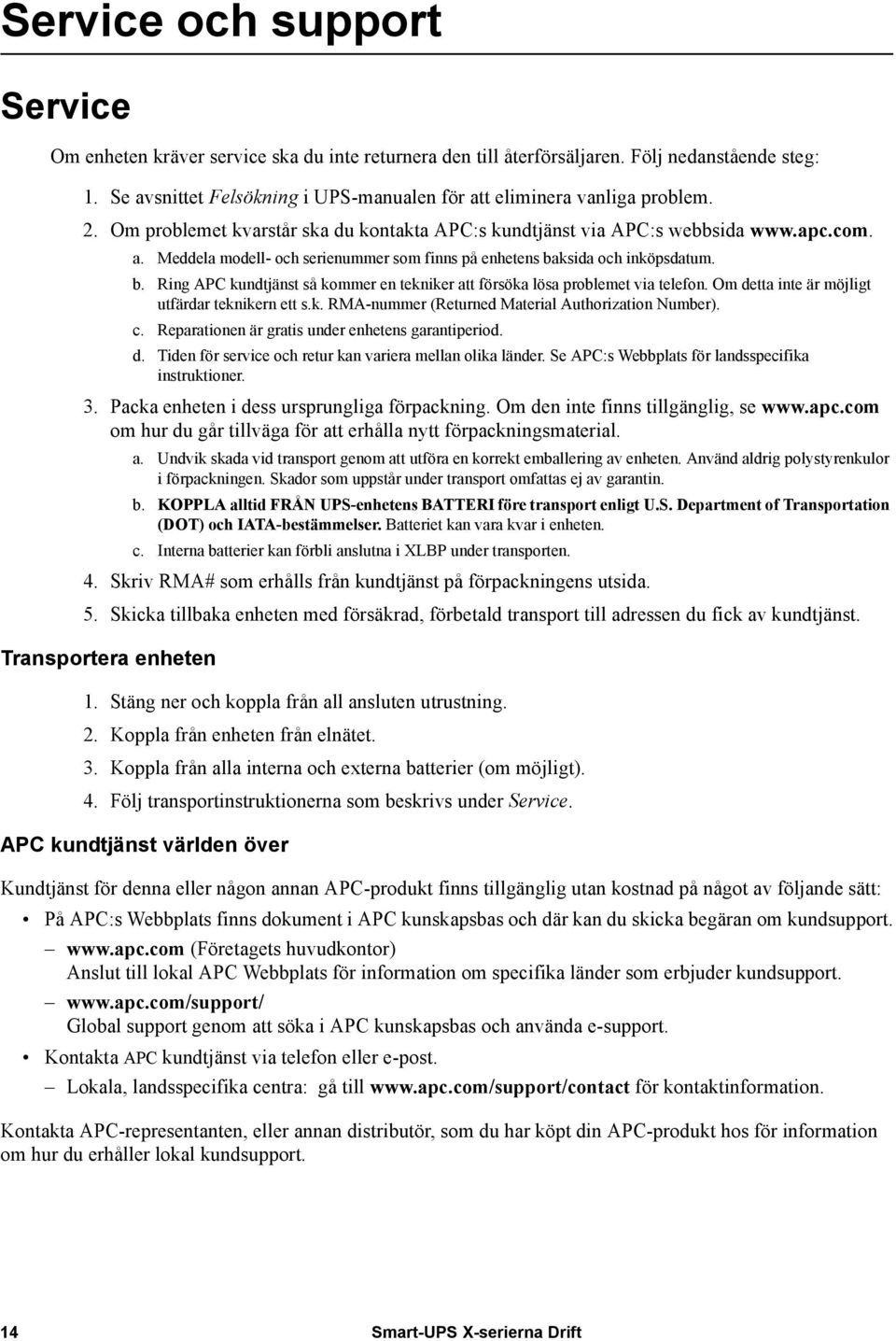 Service och support

Service

Om enheten kräver service ska du inte returnera den till återförsäljaren. Följ nedanstående steg:

1. Se avsnittet Felsökning i UPS-manualen för att eliminera vanliga problem.
2. Om problemet kvarstår ska du kontakta APC:s kundtjänst via APC:s webbsida www.apc.com.
a. Meddela modell- och serienummer som finns på enhetens baksida och inköpsdatum.
b. Ring APC kundtjänst så kommer en tekniker att försöka lösa problemet via telefon. Om detta inte är möjligt utfärdar teknikern ett s.k. RMA-nummer (Returned Material Authorization Number).
c. Reparationen är gratis under enhetens garantiperiod.
d. Tiden för service och retur kan variera mellan olika länder. Se APC:s Webbplats för landsspecifika instruktioner.
3. Packa enheten i dess ursprungliga förpackning. Om den inte finns tillgänglig, se www.apc.com om hur du går tillväga för att erhålla nytt förpackningsmaterial.
a. Undvik skada vid transport genom att utföra en korrekt emballering av enheten. Använd aldrig polystyrenkulor i förpackningen. Skador som uppstår under transport omfattas ej av garantin.
b. KOPPLA alltid FRÅN UPS-enhetens BATTERI före transport enligt U.S. Department of Transportation (DOT) och IATA-bestämmelser. Batteriet kan vara kvar i enheten.
c. Interna batterier kan förbli anslutna i XLBP under transporten.
4. Skriv RMA# som erhålls från kundtjänst på förpackningens utsida.
5. Skicka tillbaka enheten med försäkrad, förbetald transport till adressen du fick av kundtjänst.

Transportera enheten

1. Stäng ner och koppla från all ansluten utrustning.
2. Koppla från enheten från elnätet.
3. Koppla från alla interna och externa batterier (om möjligt).
4. Följ transportinstruktionerna som beskrivs under Service.

APC kundtjänst världen över

Kundtjänst för denna eller någon annan APC-produkt finns tillgänglig utan kostnad på något av följande sätt:

• På APC:s Webbplats finns dokument i APC kunskapsbas och där kan du skicka begäran om kundsupport.
– www.apc.com (Företagets huvudkontor)
Anslut till lokal APC Webbplats för information om specifika länder som erbjuder kundsupport.
– www.apc.com/support/
Global support genom att söka i APC kunskapsbas och använda e-support.
• Kontakta APC kundtjänst via telefon eller e-post.
– Lokala, landsspecifika centra: gå till www.apc.com/support/contact för kontaktinformation.

Kontakta APC-representanten, eller annan distributör, som du har köpt din APC-produkt hos för information om hur du erhåller lokal kundsupport.

14 Smart-UPS X-serierna Drift